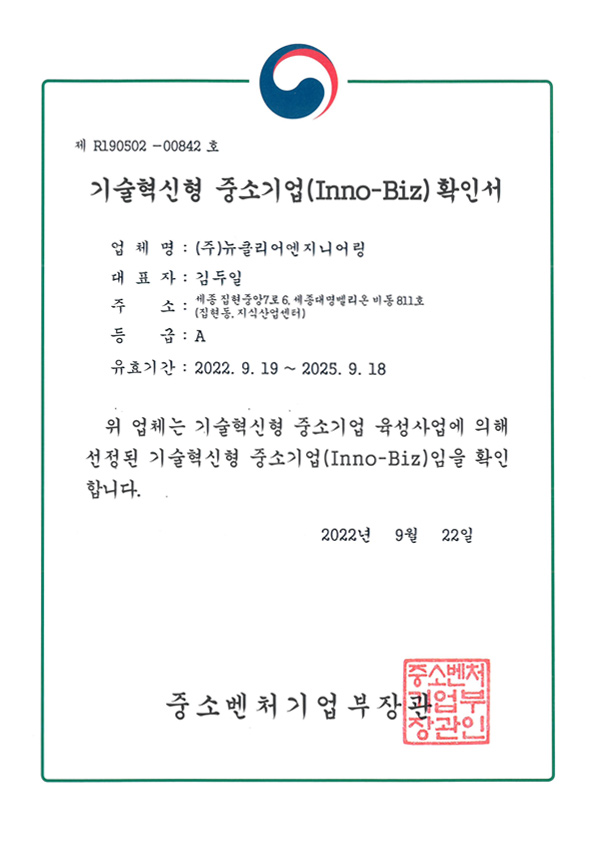 제 R190502 -00842 호

기술혁신형 중소기업(Inno-Biz) 확인서

업 체 명 : (주)뉴클리어엔지니어링

대 표 자 : 김두일

주 소 : 세종 집현중앙7로 6, 세종대명벨리온 비동 811호 (집현동, 지식산업센터)

등 급 : A

유효기간 : 2022. 9. 19 ~ 2025. 9. 18

위 업체는 기술혁신형 중소기업 육성사업에 의해 선정된 기술혁신형 중소기업(Inno-Biz)임을 확인합니다.

2022년 9월 22일

중소벤처기업부장관

중소벤처기업부장관인